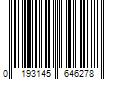 0 193145 646278